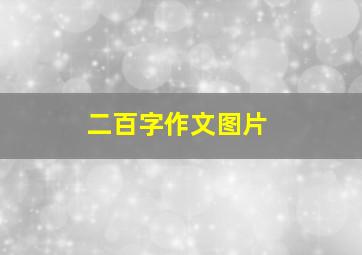 二百字作文图片